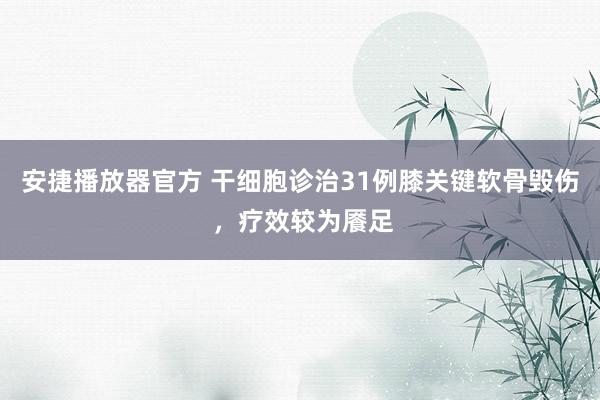 安捷播放器官方 干细胞诊治31例膝关键软骨毁伤，疗效较为餍足